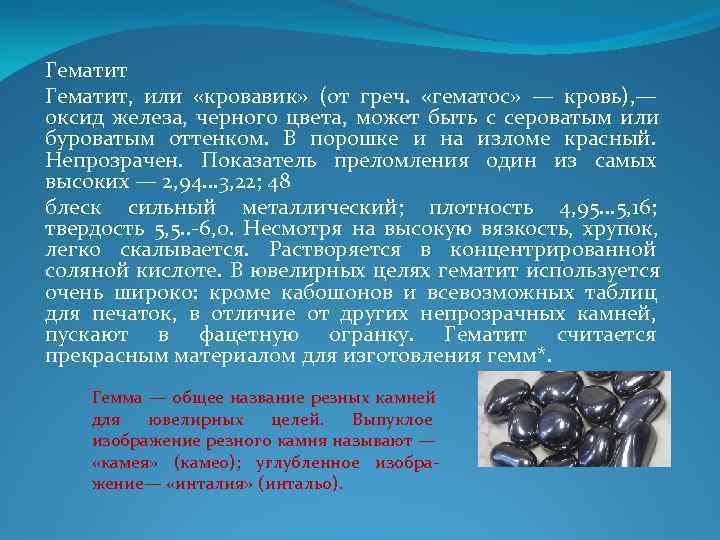 Гематит

Гематит, или «кровавик» (от греч. «гематос» — кровь),— оксид железа, черного цвета, может быть с сероватым или буроватым оттенком. В порошке и на изломе красный. Непрозрачен. Показатель преломления один из самых высоких — 2,94...3,22; 48

блеск сильный металлический; плотность 4,95...5,16; твердость 5,5..-6,0. Несмотря на высокую вязкость, хрупок, легко скалывается. Растворяется в концентрированной соляной кислоте. В ювелирных целях гематит используется очень широко: кроме кабошонов и всевозможных таблиц для печаток, в отличие от других непрозрачных камней, пускают в фацетную огранку. Гематит считается прекрасным материалом для изготовления гемм*.

Гемма — общее название резных камней для ювелирных целей. Выпуклое изображение резного камня называют — «камея» (камео); углубленное изображение— «инталия» (интальо).